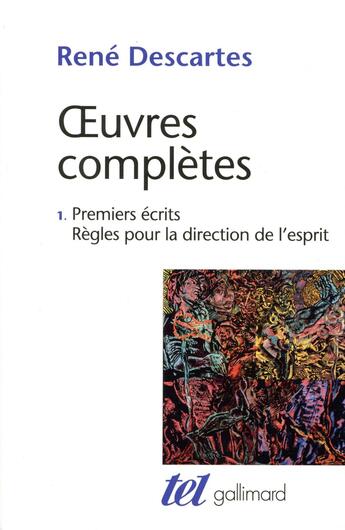 René Descartes

Œuvres complètes

1. Premiers écrits
Règles pour la direction de l'esprit

tel gallimard